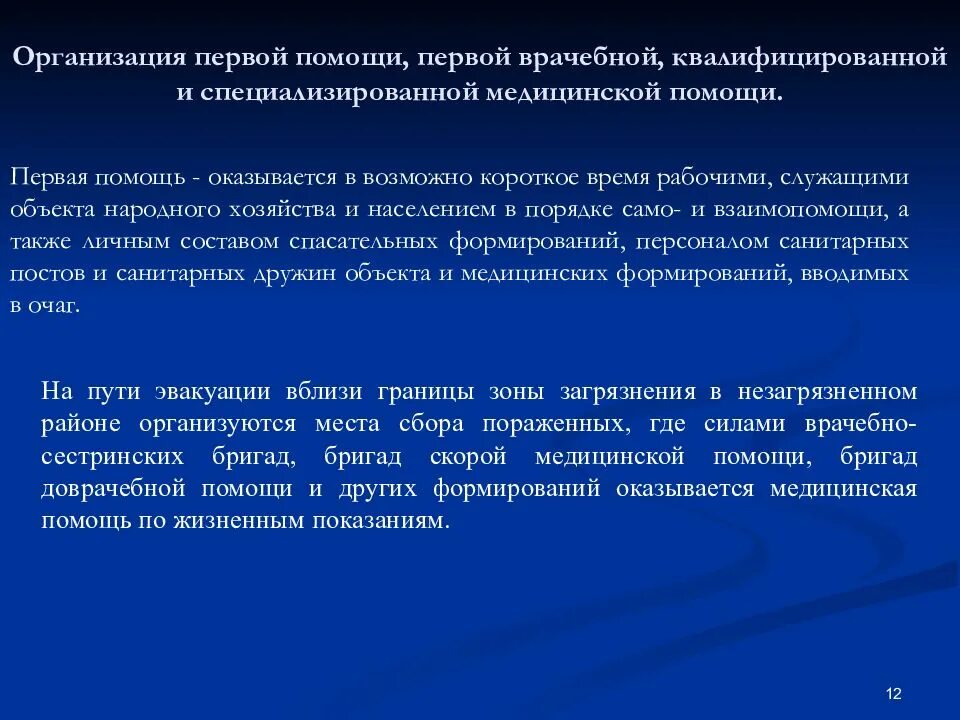 Организация первой помощи, первой врачебной, квалифицированной и специализированной медицинской помощи.

Первая помощь - оказывается в возможно короткое время рабочими, служащими объекта народного хозяйства и населением в порядке само- и взаимопомощи, а также личным составом спасательных формирований, персоналом санитарных постов и санитарных дружин объекта и медицинских формирований, вводимых в очаг.

На пути эвакуации вблизи границы зоны загрязнения в незагрязненном районе организуются места сбора пораженных, где силами врачебно-сестринских бригад, бригад скорой медицинской помощи, бригад доврачебной помощи и других формирований оказывается медицинская помощь по жизненным показаниям.

12